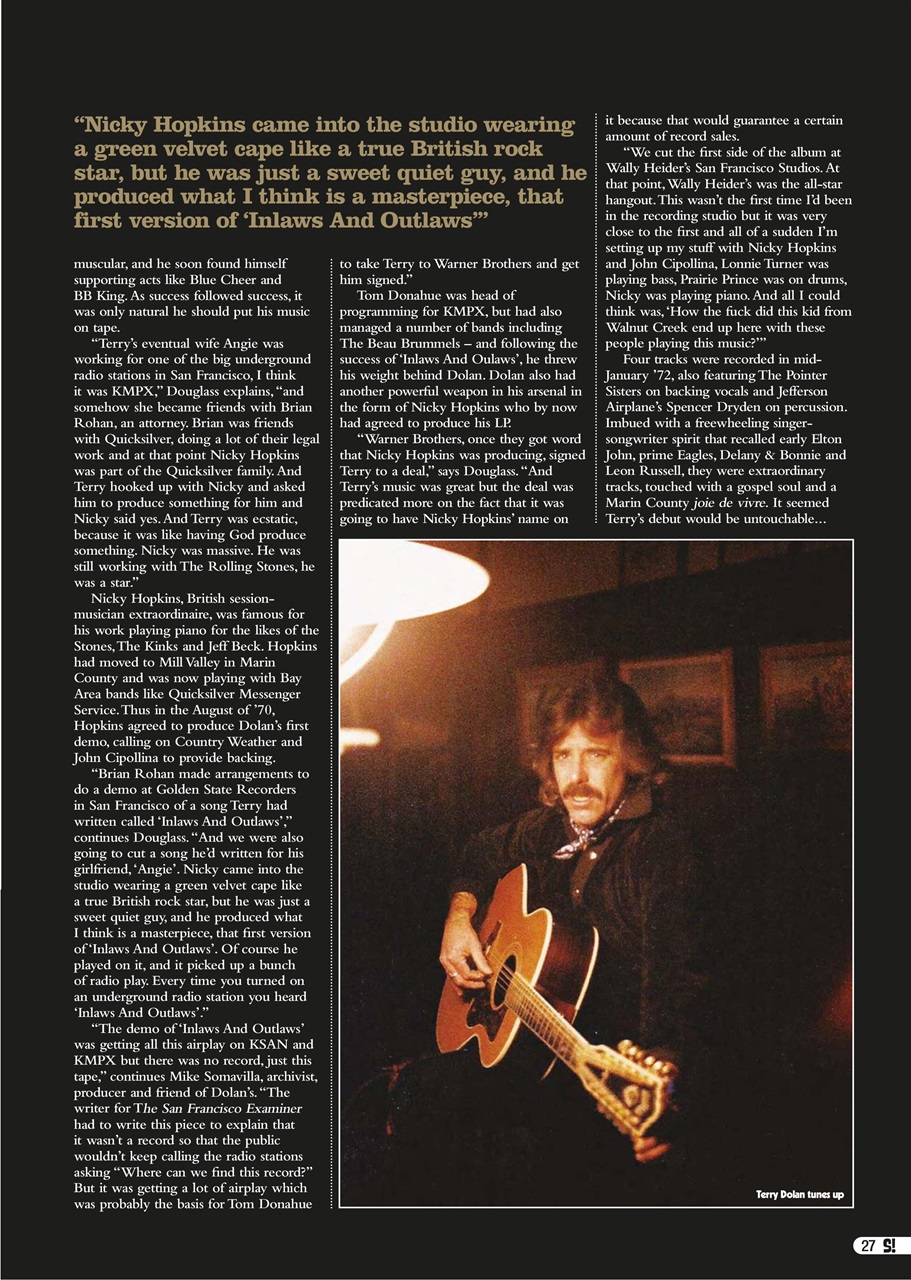 “Nicky Hopkins came into the studio wearing a green velvet cape like a true British rock star, but he was just a sweet quiet guy, and he produced what I think is a masterpiece, that first version of ‘Inlaws And Outlaws’”

muscular, and he soon found himself supporting acts like Blue Cheer and BB King. As success followed success, it was only natural he should put his music on tape.

“Terry’s eventual wife Angie was working for one of the big underground radio stations in San Francisco, I think it was KMPX,” Douglass explains, “and somehow she became friends with Brian Rohan, an attorney. Brian was friends with Quicksilver, doing a lot of their legal work and at that point Nicky Hopkins was part of the Quicksilver family. And Terry hooked up with Nicky and asked him to produce something for him and Nicky said yes. And Terry was ecstatic, because it was like having God produce something. Nicky was massive. He was still working with The Rolling Stones, he was a star.”

Nicky Hopkins, British session-musician extraordinaire, was famous for his work playing piano for the likes of the Stones, The Kinks and Jeff Beck. Hopkins had moved to Mill Valley in Marin County and was now playing with Bay Area bands like Quicksilver Messenger Service. Thus in the August of ’70, Hopkins agreed to produce Dolan’s first demo, calling on Country Weather and John Cipollina to provide backing.

“Brian Rohan made arrangements to do a demo at Golden State Recorders in San Francisco of a song Terry had written called ‘Inlaws And Outlaws’,” continues Douglass. “And we were also going to cut a song he’d written for his girlfriend, ‘Angie’. Nicky came into the studio wearing a green velvet cape like a true British rock star, but he was just a sweet quiet guy, and he produced what I think is a masterpiece, that first version of ‘Inlaws And Outlaws’. Of course he played on it, and it picked up a bunch of radio play. Every time you turned on an underground radio station you heard ‘Inlaws And Outlaws’.”

“The demo of ‘Inlaws And Outlaws’ was getting all this airplay on KSAN and KMPX but there was no record, just this tape,” continues Mike Somavilla, archivist, producer and friend of Dolan’s. “The writer for The San Francisco Examiner had to write this piece to explain that it wasn’t a record so that the public wouldn’t keep calling the radio stations asking “Where can we find this record?” But it was getting a lot of airplay which was probably the basis for Tom Donahue to take Terry to Warner Brothers and get him signed.”

Tom Donahue was head of programming for KMPX, but had also managed a number of bands including The Beau Brummels – and following the success of ‘Inlaws And Oulaws’, he threw his weight behind Dolan. Dolan also had another powerful weapon in his arsenal in the form of Nicky Hopkins who by now had agreed to produce his LP.

“Warner Brothers, once they got word that Nicky Hopkins was producing, signed Terry to a deal,” says Douglass. “And Terry’s music was great but the deal was predicated more on the fact that it was going to have Nicky Hopkins’ name on it because that would guarantee a certain amount of record sales.

“We cut the first side of the album at Wally Heider’s San Francisco Studios. At that point, Wally Heider’s was the all-star hangout. This wasn’t the first time I’d been in the recording studio but it was very close to the first and all of a sudden I’m setting up my stuff with Nicky Hopkins and John Cipollina, Lonnie Turner was playing bass, Prairie Prince was on drums, Nicky was playing piano. And all I could think was, ‘How the fuck did this kid from Walnut Creek end up here with these people playing this music?’”

Four tracks were recorded in mid-January ’72, also featuring The Pointer Sisters on backing vocals and Jefferson Airplane’s Spencer Dryden on percussion. Imbued with a freewheeling singer-songwriter spirit that recalled early Elton John, prime Eagles, Delany & Bonnie and Leon Russell, they were extraordinary tracks, touched with a gospel soul and a Marin County joie de vivre. It seemed Terry’s debut would be untouchable…

Terry Dolan tunes up

27 S!